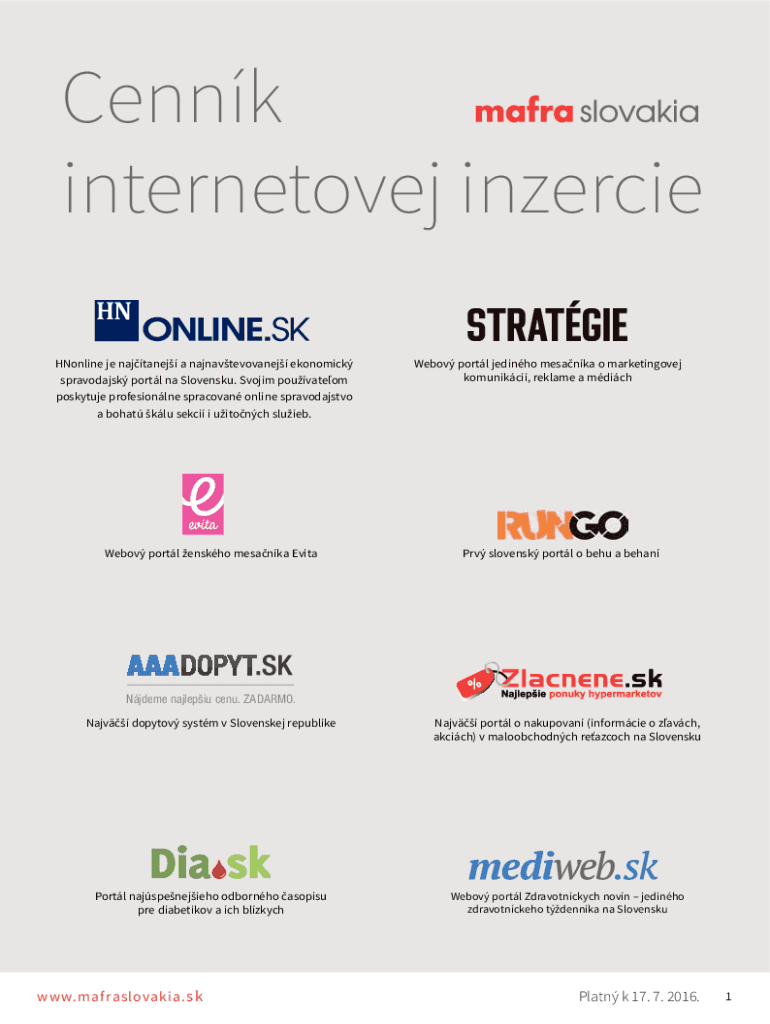 Cenník internetovej inzercie

mafra slovakia

HN ONLINE.SK

HNonline je najčítanejší a najnavštevovanejší ekonomický spravodajský portál na Slovensku. Svojim používateľom poskytuje profesionálne spracované online spravodajstvo a bohatú škálu sekcií i užitočných služieb.

STRATÉGIE

Webový portál jediného mesačníka o marketingovej komunikácii, reklame a médiách

e evita

Webový portál ženského mesačníka Evita

RUNGO

Prvý slovenský portál o behu a behaní

AAADOPYT.SK

Nájdeme najlepšiu cenu. ZADARMO.

Najväčší dopytový systém v Slovenskej republike

% Zlacnene.sk

Najlepšie ponuky hypermarketov

Najväčší portál o nakupovaní (informácie o zľavách, akciách) v maloobchodných reťazcoch na Slovensku

Dia.sk

Portál najúspešnejšieho odborného časopisu pre diabetikov a ich blízkych

mediweb.sk

Webový portál Zdravotníckych novín – jediného zdravotníckeho týždenníka na Slovensku

www.mafraslovakia.sk

Platný k 17. 7. 2016.

1